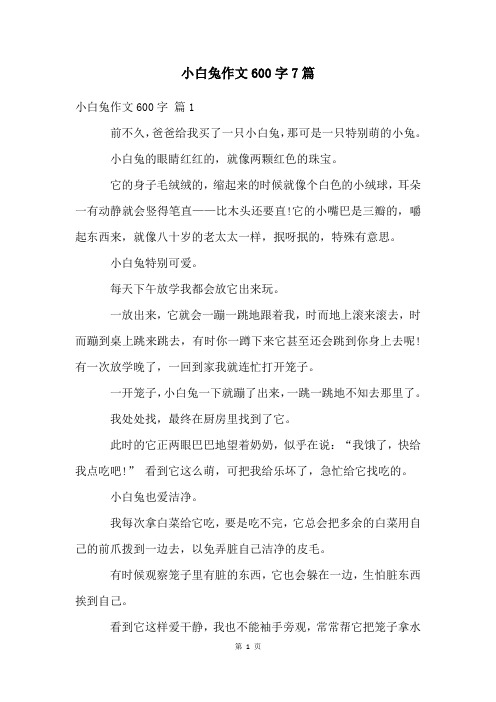 小白兔作文600字7篇

小白兔作文600字 篇1

前不久，爸爸给我买了一只小白兔，那可是一只特别萌的小兔。

小白兔的眼睛红红的，就像两颗红色的珠宝。

它的身子毛绒绒的，缩起来的时候就像个白色的小绒球，耳朵一有动静就会竖得笔直——比木头还要直!它的小嘴巴是三瓣的，嚼起东西来，就像八十岁的老太太一样，抿呀抿的，特殊有意思。

小白兔特别可爱。

每天下午放学我都会放它出来玩。

一放出来，它就会一蹦一跳地跟着我，时而地上滚来滚去，时而蹦到桌上跳来跳去，有时你一蹲下来它甚至还会跳到你身上去呢!有一次放学晚了，一回到家我就连忙打开笼子。

一开笼子，小白兔一下就蹦了出来，一跳一跳地不知去那里了。

我处处找，最终在厨房里找到了它。

此时的它正两眼巴巴地望着奶奶，似乎在说：“我饿了，快给我点吃吧!” 看到它这么萌，可把我给乐坏了，急忙给它找吃的。

小白兔也爱洁净。

我每次拿白菜给它吃，要是吃不完，它总会把多余的白菜用自己的前爪拨到一边去，以免弄脏自己洁净的皮毛。

有时候观察笼子里有脏的东西，它也会躲在一边，生怕脏东西挨到自己。

看到它这样爱干静，我也不能袖手旁观，常常帮它把笼子拿水

第 1 页